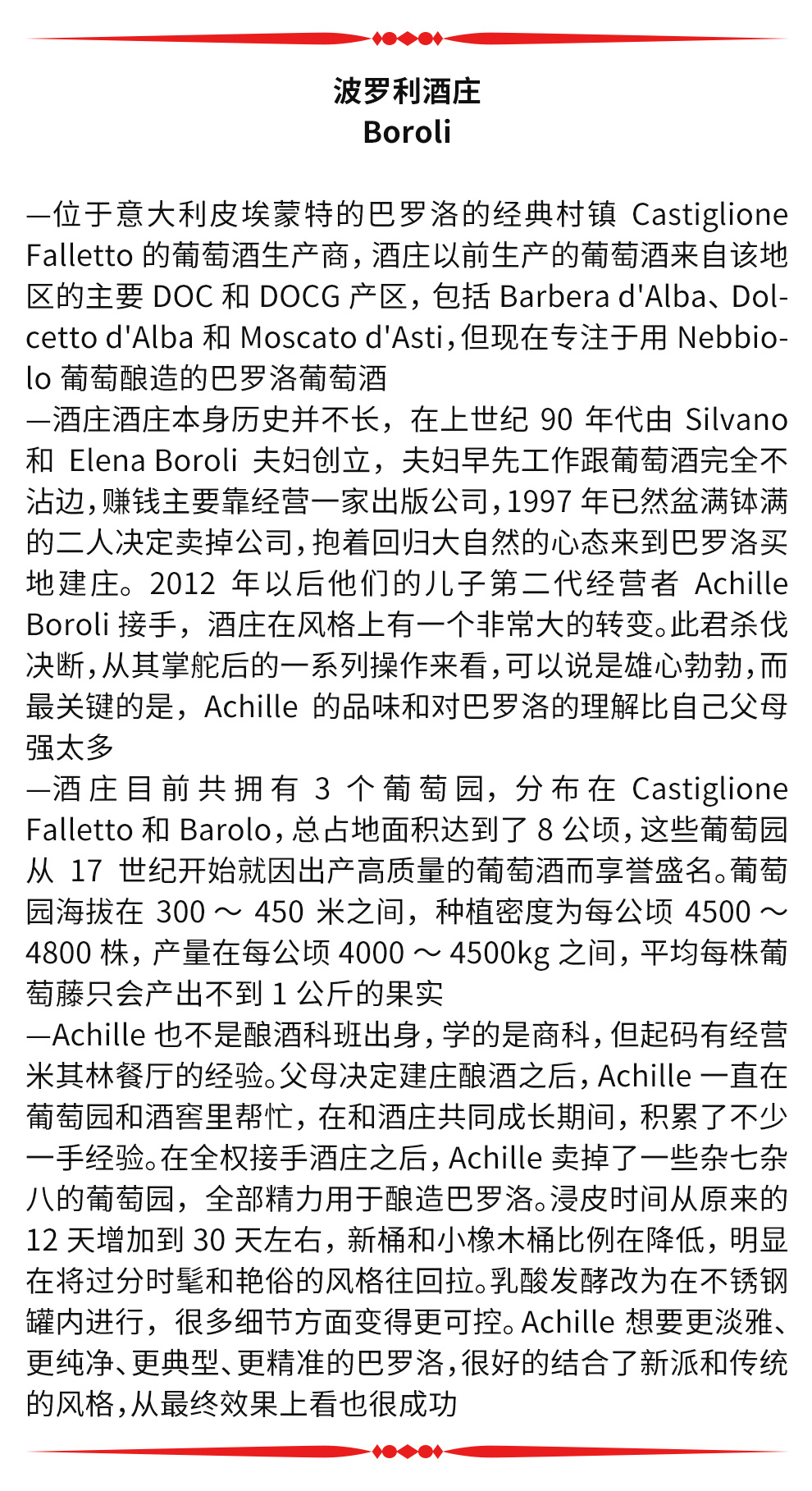 波罗利酒庄
Boroli

—位于意大利皮埃蒙特的巴罗洛的经典村镇 Castiglione Falletto 的葡萄酒生产商，酒庄以前生产的葡萄酒来自该地区的主要 DOC 和 DOCG 产区，包括 Barbera d'Alba、Dolcetto d'Alba 和 Moscato d'Asti，但现在专注于用 Nebbiolo 葡萄酿造的巴罗洛葡萄酒
—酒庄酒庄本身历史并不长，在上世纪 90 年代由 Silvano 和 Elena Boroli 夫妇创立，夫妇早先工作跟葡萄酒完全不沾边，赚钱主要靠经营一家出版公司，1997 年已然盆满钵满的二人决定卖掉公司，抱着回归大自然的心态来到巴罗洛买地建庄。2012 年以后他们的儿子第二代经营者 Achille Boroli 接手，酒庄在风格上有一个非常大的转变。此君杀伐决断，从其掌舵后的一系列操作来看，可以说是雄心勃勃，而最关键的是，Achille 的品味和对巴罗洛的理解比自己父母强太多
—酒庄目前共拥有 3 个葡萄园，分布在 Castiglione Falletto 和 Barolo，总占地面积达到了 8 公顷，这些葡萄园从 17 世纪开始就因出产高质量的葡萄酒而享誉盛名。葡萄园海拔在 300 ～ 450 米之间，种植密度为每公顷 4500 ～ 4800 株，产量在每公顷 4000 ～ 4500kg 之间，平均每株葡萄藤只会产出不到 1 公斤的果实
—Achille 也不是酿酒科班出身，学的是商科，但起码有经营米其林餐厅的经验。父母决定建庄酿酒之后，Achille 一直在葡萄园和酒窖里帮忙，在和酒庄共同成长期间，积累了不少一手经验。在全权接手酒庄之后，Achille 卖掉了一些杂七杂八的葡萄园，全部精力用于酿造巴罗洛。浸皮时间从原来的 12 天增加到 30 天左右，新桶和小橡木桶比例在降低，明显在将过分时髦和艳俗的风格往回拉。乳酸发酵改为在不锈钢罐内进行，很多细节方面变得更可控。Achille 想要更淡雅、更纯净、更典型、更精准的巴罗洛，很好的结合了新派和传统的风格，从最终效果上看也很成功